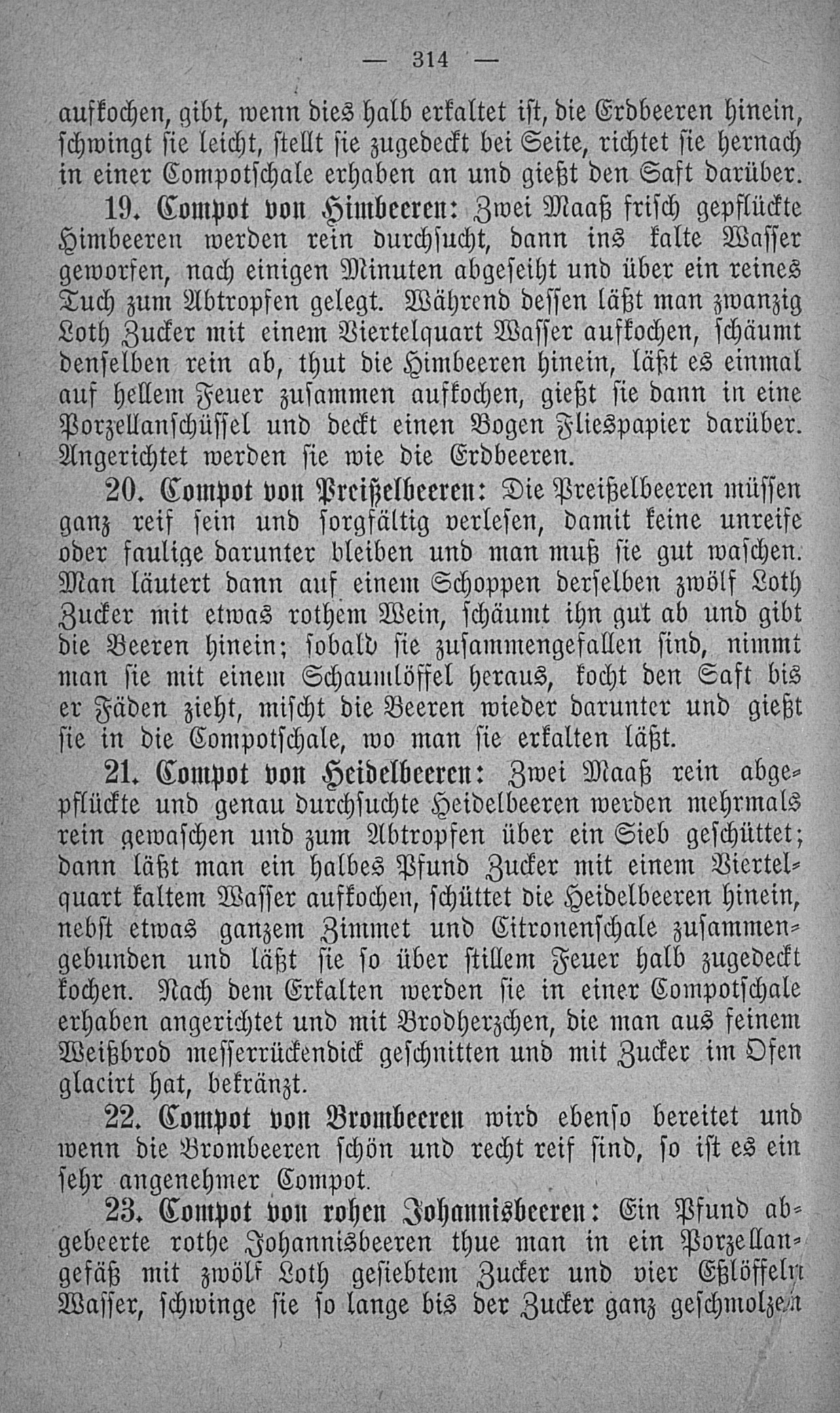 — 314 —

aufkochen, gibt, wenn dies halb erkaltet ist, die Erdbeeren hinein, schwingt sie leicht, stellt sie zugedeckt bei Seite, richtet sie hernach in einer Compotschale erhaben an und gießt den Saft darüber.

19. Compot von Himbeeren: Zwei Maaß frisch gepflückte Himbeeren werden rein durchsucht, dann ins kalte Wasser geworfen, nach einigen Minuten abgeseiht und über ein reines Tuch zum Abtropfen gelegt. Während dessen läßt man zwanzig Loth Zucker mit einem Viertelquart Wasser aufkochen, schäumt denselben rein ab, thut die Himbeeren hinein, läßt es einmal auf hellem Feuer zusammen aufkochen, gießt sie dann in eine Porzellanschüssel und deckt einen Bogen Fliespapier darüber. Angerichtet werden sie wie die Erdbeeren.

20. Compot von Preißelbeeren: Die Preißelbeeren müssen ganz reif sein und sorgfältig verlesen, damit keine unreife oder faulige darunter bleiben und man muß sie gut waschen. Man läutert dann auf einem Schoppen derselben zwölf Loth Zucker mit etwas rothem Wein, schäumt ihn gut ab und gibt die Beeren hinein; sobald sie zusammengefallen sind, nimmt man sie mit einem Schaumlöffel heraus, kocht den Saft bis er Fäden zieht, mischt die Beeren wieder darunter und gießt sie in die Compotschale, wo man sie erkalten läßt.

21. Compot von Heidelbeeren: Zwei Maaß rein abgepflückte und genau durchsuchte Heidelbeeren werden mehrmals rein gewaschen und zum Abtropfen über ein Sieb geschüttet; dann läßt man ein halbes Pfund Zucker mit einem Viertelquart kaltem Wasser aufkochen, schüttet die Heidelbeeren hinein, nebst etwas ganzem Zimmet und Citronenschale zusammengebunden und läßt sie so über stillem Feuer halb zugedeckt kochen. Nach dem Erkalten werden sie in einer Compotschale erhaben angerichtet und mit Brodherzchen, die man aus feinem Weißbrod messerrückendick geschnitten und mit Zucker im Ofen glacirt hat, bekränzt.

22. Compot von Brombeeren wird ebenso bereitet und wenn die Brombeeren schön und recht reif sind, so ist es ein sehr angenehmer Compot.

23. Compot von rohen Johannisbeeren: Ein Pfund abgebeerte rothe Johannisbeeren thue man in ein Porzellangefäß mit zwölf Loth gesiebtem Zucker und vier Eßlöffeln Wasser, schwinge sie so lange bis der Zucker ganz geschmolzen